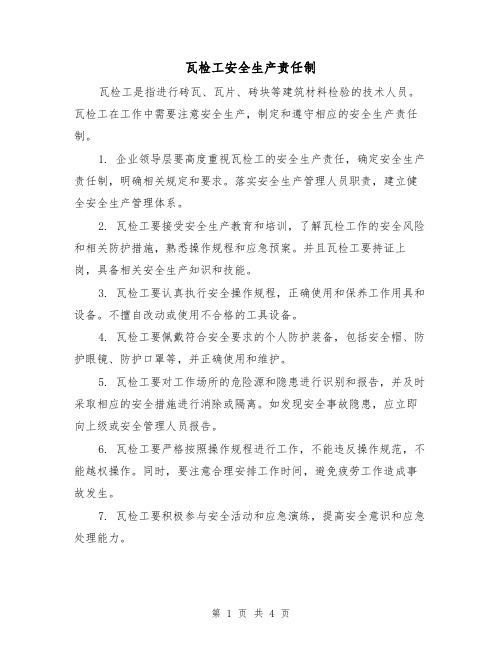 瓦检工安全生产责任制

瓦检工是指进行砖瓦、瓦片、砖块等建筑材料检验的技术人员。瓦检工在工作中需要注意安全生产，制定和遵守相应的安全生产责任制。

1. 企业领导层要高度重视瓦检工的安全生产责任，确定安全生产责任制，明确相关规定和要求。落实安全生产管理人员职责，建立健全安全生产管理体系。

2. 瓦检工要接受安全生产教育和培训，了解瓦检工作的安全风险和相关防护措施，熟悉操作规程和应急预案。并且瓦检工要持证上岗，具备相关安全生产知识和技能。

3. 瓦检工要认真执行安全操作规程，正确使用和保养工作用具和设备。不擅自改动或使用不合格的工具设备。

4. 瓦检工要佩戴符合安全要求的个人防护装备，包括安全帽、防护眼镜、防护口罩等，并正确使用和维护。

5. 瓦检工要对工作场所的危险源和隐患进行识别和报告，并及时采取相应的安全措施进行消除或隔离。如发现安全事故隐患，应立即向上级或安全管理人员报告。

6. 瓦检工要严格按照操作规程进行工作，不能违反操作规范，不能越权操作。同时，要注意合理安排工作时间，避免疲劳工作造成事故发生。

7. 瓦检工要积极参与安全活动和应急演练，提高安全意识和应急处理能力。

第 1 页 共 4 页